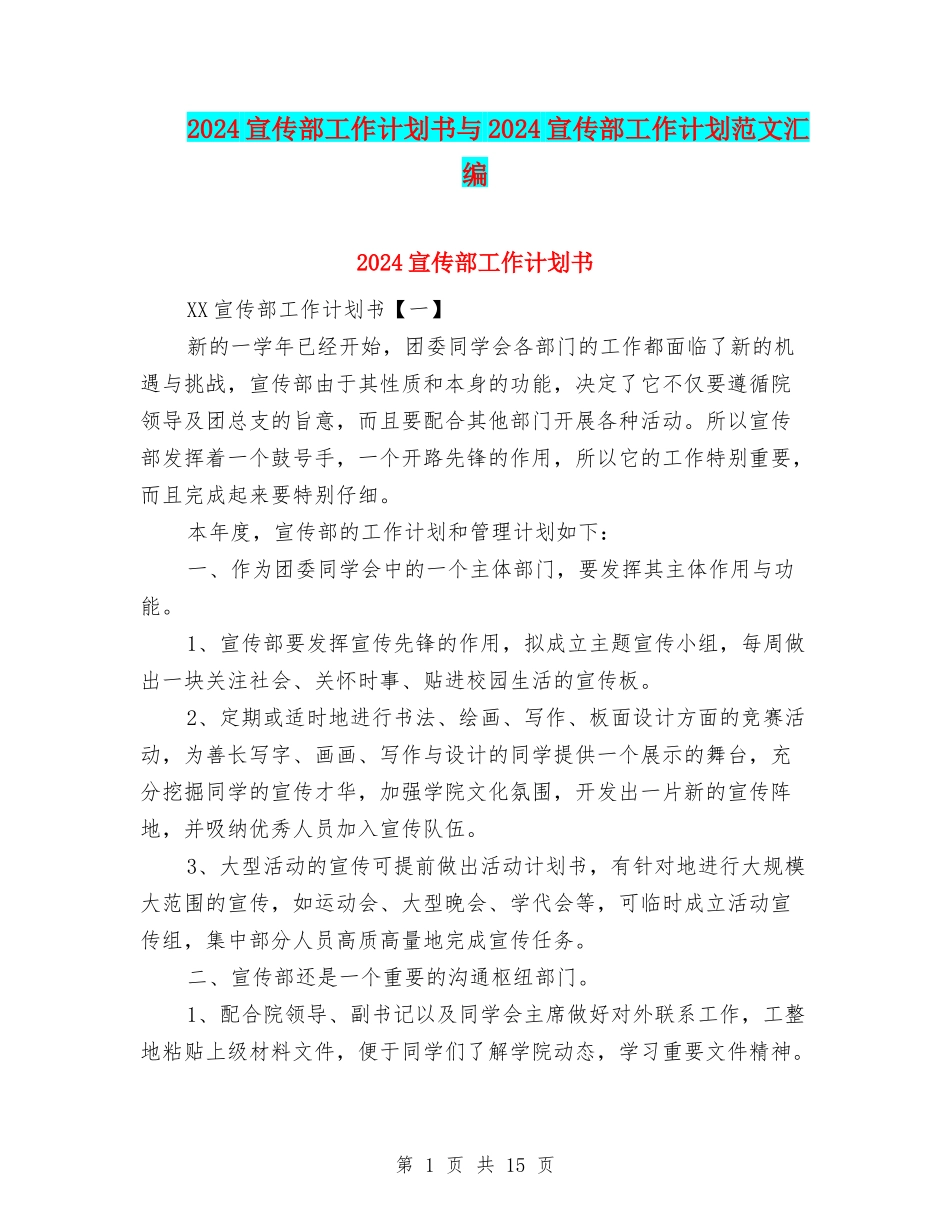 2024宣传部工作计划书与2024宣传部工作计划范文汇编

2024宣传部工作计划书

XX宣传部工作计划书【一】

新的一学年已经开始，团委同学会各部门的工作都面临了新的机遇与挑战，宣传部由于其性质和本身的功能，决定了它不仅要遵循院领导及团总支的旨意，而且要配合其他部门开展各种活动。所以宣传部发挥着一个鼓号手，一个开路先锋的作用，所以它的工作特别重要，而且完成起来要特别仔细。

本年度，宣传部的工作计划和管理计划如下：

一、作为团委同学会中的一个主体部门，要发挥其主体作用与功能。

1、宣传部要发挥宣传先锋的作用，拟成立主题宣传小组，每周做出一块关注社会、关怀时事、贴进校园生活的宣传板。

2、定期或适时地进行书法、绘画、写作、板面设计方面的竞赛活动，为善长写字、画画、写作与设计的同学提供一个展示的舞台，充分挖掘同学的宣传才华，加强学院文化氛围，开发出一片新的宣传阵地，并吸纳优秀人员加入宣传队伍。

3、大型活动的宣传可提前做出活动计划书，有针对地进行大规模大范围的宣传，如运动会、大型晚会、学代会等，可临时成立活动宣传组，集中部分人员高质高量地完成宣传任务。

二、宣传部还是一个重要的沟通枢纽部门。

1、配合院领导、副书记以及同学会主席做好对外联系工作，工整地粘贴上级材料文件，便于同学们了解学院动态，学习重要文件精神。

第 1 页 共 15 页